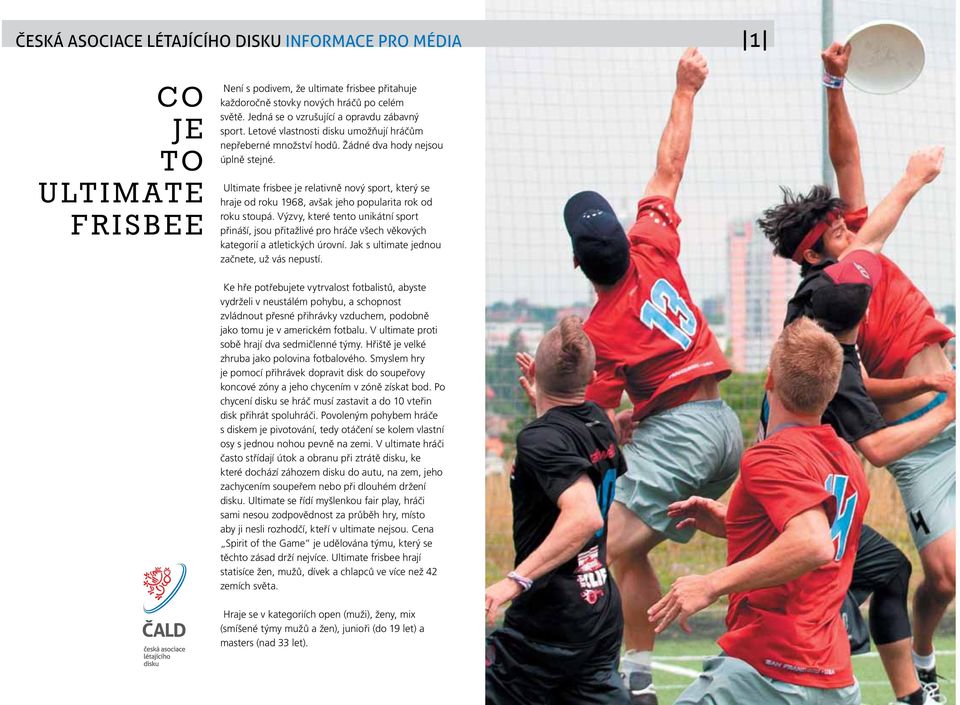 ČESKÁ ASOCIACE LÉTAJÍCÍHO DISKU INFORMACE PRO MÉDIA |1|

CO JE TO ULTIMATE FRISBEE

Není s podivem, že ultimate frisbee přitahuje každoročně stovky nových hráčů po celém světě. Jedná se o vzrušující a opravdu zábavný sport. Letové vlastnosti disku umožňují hráčům nepřeberné množství hodů. Žádné dva hody nejsou úplně stejné.

Ultimate frisbee je relativně nový sport, který se hraje od roku 1968, avšak jeho popularita rok od roku stoupá. Výzvy, které tento unikátní sport přináší, jsou přitažlivé pro hráče všech věkových kategorií a atletických úrovní. Jak s ultimate jednou začnete, už vás nepustí.

Ke hře potřebujete vytrvalost fotbalistů, abyste vydrželi v neustálém pohybu, a schopnost zvládnout přesné přihrávky vzduchem, podobně jako tomu je v americkém fotbalu. V ultimate proti sobě hrají dva sedmičlenné týmy. Hřiště je velké zhruba jako polovina fotbalového. Smyslem hry je pomocí přihrávek dopravit disk do soupeřovy koncové zóny a jeho chycením v zóně získat bod. Po chycení disku se hráč musí zastavit a do 10 vteřin disk přihrát spoluhráči. Povoleným pohybem hráče s diskem je pivotování, tedy otáčení se kolem vlastní osy s jednou nohou pevně na zemi. V ultimate hráči často střídají útok a obranu při ztrátě disku, ke které dochází záhozem disku do autu, na zem, jeho zachycením soupeřem nebo při dlouhém držení disku. Ultimate se řídí myšlenkou fair play, hráči sami nesou zodpovědnost za průběh hry, místo aby ji nesli rozhodčí, kteří v ultimate nejsou. Cena „Spirit of the Game" je udělována týmu, který se těchto zásad drží nejvíce. Ultimate frisbee hrají statisíce žen, mužů, dívek a chlapců ve více než 42 zemích světa.

Hraje se v kategoriích open (muži), ženy, mix (smíšené týmy mužů a žen), junioři (do 19 let) a masters (nad 33 let).

ČALD
česká asociace létajícího disku

13